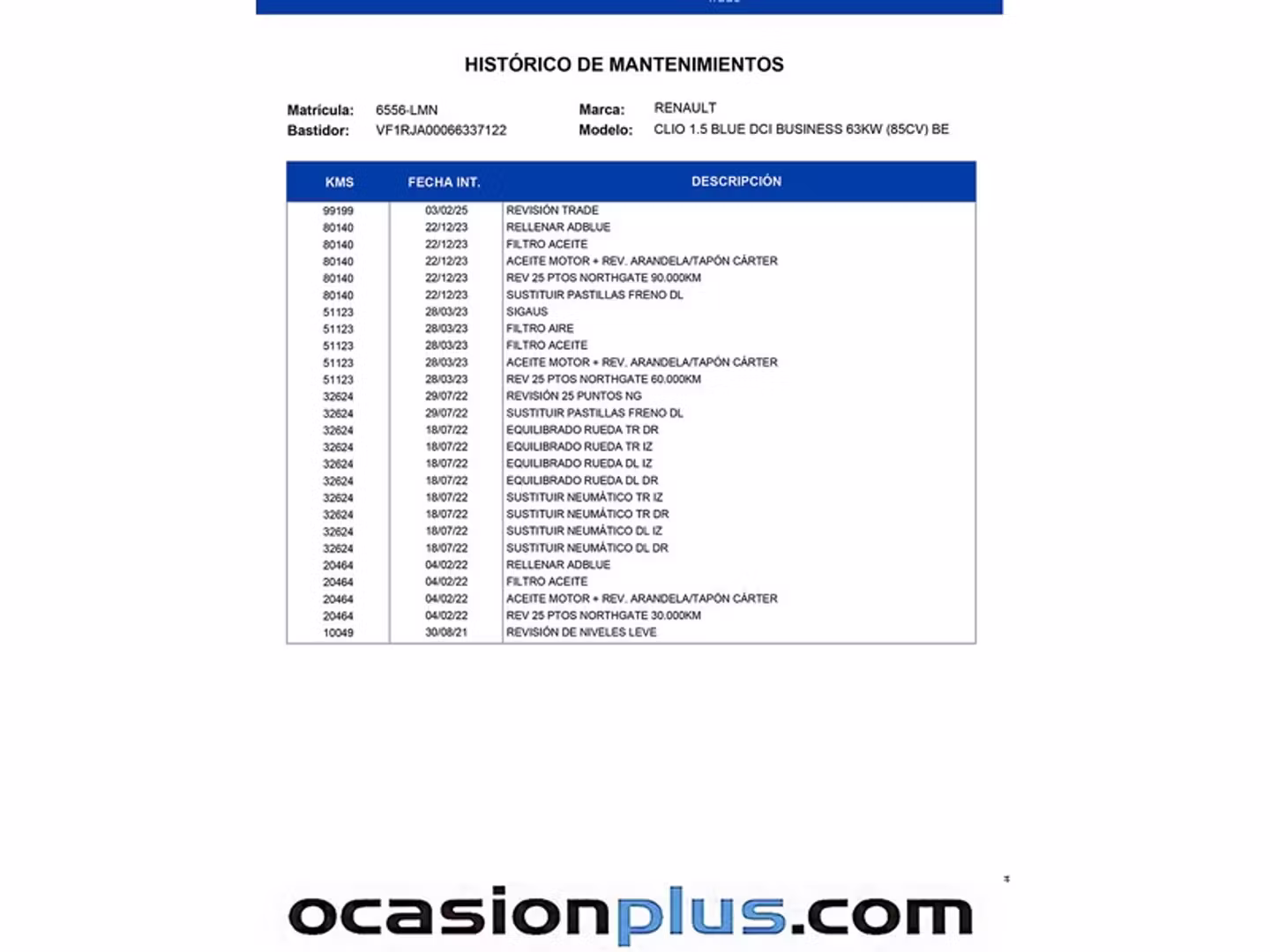 HISTÓRICO DE MANTENIMIENTOS

Matrícula: 6556-LMN
Bastidor: VF1RJA00066337122
Marca: RENAULT
Modelo: CLIO 1.5 BLUE DCI BUSINESS 63KW (85CV) BE

| KMS | FECHA INT. | DESCRIPCIÓN |
|---|---|---|
| 99199 | 03/02/25 | REVISIÓN TRADE |
| 80140 | 22/12/23 | RELLENAR ADBLUE |
| 80140 | 22/12/23 | FILTRO ACEITE |
| 80140 | 22/12/23 | ACEITE MOTOR + REV. ARANDELA/TAPÓN CÁRTER |
| 80140 | 22/12/23 | REV 25 PTOS NORTHGATE 90.000KM |
| 80140 | 22/12/23 | SUSTITUIR PASTILLAS FRENO DL |
| 51123 | 28/03/23 | SIGAUS |
| 51123 | 28/03/23 | FILTRO AIRE |
| 51123 | 28/03/23 | FILTRO ACEITE |
| 51123 | 28/03/23 | ACEITE MOTOR + REV. ARANDELA/TAPÓN CÁRTER |
| 51123 | 28/03/23 | REV 25 PTOS NORTHGATE 60.000KM |
| 32624 | 29/07/22 | REVISIÓN 25 PUNTOS NG |
| 32624 | 29/07/22 | SUSTITUIR PASTILLAS FRENO DL |
| 32624 | 18/07/22 | EQUILIBRADO RUEDA TR DR |
| 32624 | 18/07/22 | EQUILIBRADO RUEDA TR IZ |
| 32624 | 18/07/22 | EQUILIBRADO RUEDA DL IZ |
| 32624 | 18/07/22 | EQUILIBRADO RUEDA DL DR |
| 32624 | 18/07/22 | SUSTITUIR NEUMÁTICO TR IZ |
| 32624 | 18/07/22 | SUSTITUIR NEUMÁTICO TR DR |
| 32624 | 18/07/22 | SUSTITUIR NEUMÁTICO DL IZ |
| 32624 | 18/07/22 | SUSTITUIR NEUMÁTICO DL DR |
| 20464 | 04/02/22 | RELLENAR ADBLUE |
| 20464 | 04/02/22 | FILTRO ACEITE |
| 20464 | 04/02/22 | ACEITE MOTOR + REV. ARANDELA/TAPÓN CÁRTER |
| 20464 | 04/02/22 | REV 25 PTOS NORTHGATE 30.000KM |
| 10049 | 30/08/21 | REVISIÓN DE NIVELES LEVE |

ocasionplus.com